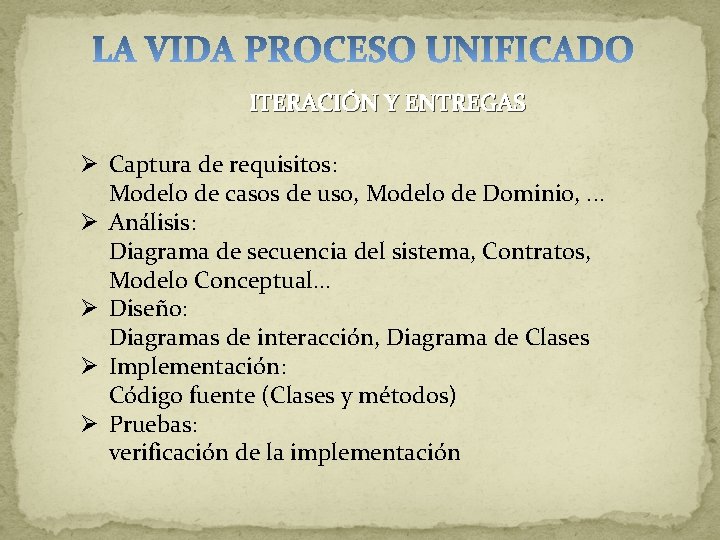 LA VIDA PROCESO UNIFICADO

ITERACIÓN Y ENTREGAS

➢ Captura de requisitos:
Modelo de casos de uso, Modelo de Dominio, …
➢ Análisis:
Diagrama de secuencia del sistema, Contratos, Modelo Conceptual…
➢ Diseño:
Diagramas de interacción, Diagrama de Clases
➢ Implementación:
Código fuente (Clases y métodos)
➢ Pruebas:
verificación de la implementación